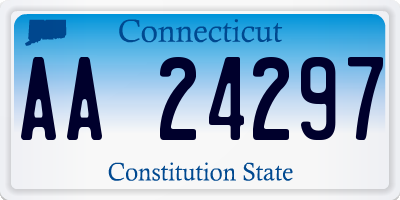 Connecticut

AA 24297

Constitution State